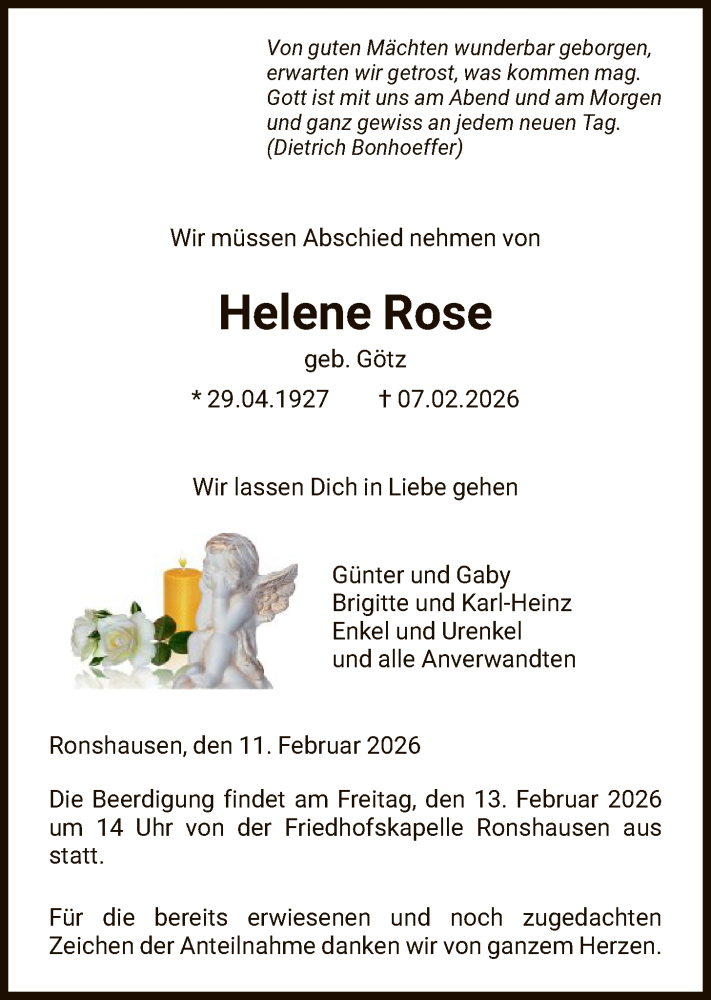 Von guten Mächten wunderbar geborgen,
erwarten wir getrost, was kommen mag.
Gott ist mit uns am Abend und am Morgen
und ganz gewiss an jedem neuen Tag.
(Dietrich Bonhoeffer)

Wir müssen Abschied nehmen von

Helene Rose

geb. Götz

* 29.04.1927 † 07.02.2026

Wir lassen Dich in Liebe gehen

Günter und Gaby
Brigitte und Karl-Heinz
Enkel und Urenkel
und alle Anverwandten

Ronshausen, den 11. Februar 2026

Die Beerdigung findet am Freitag, den 13. Februar 2026 um 14 Uhr von der Friedhofskapelle Ronshausen aus statt.

Für die bereits erwiesenen und noch zugedachten Zeichen der Anteilnahme danken wir von ganzem Herzen.